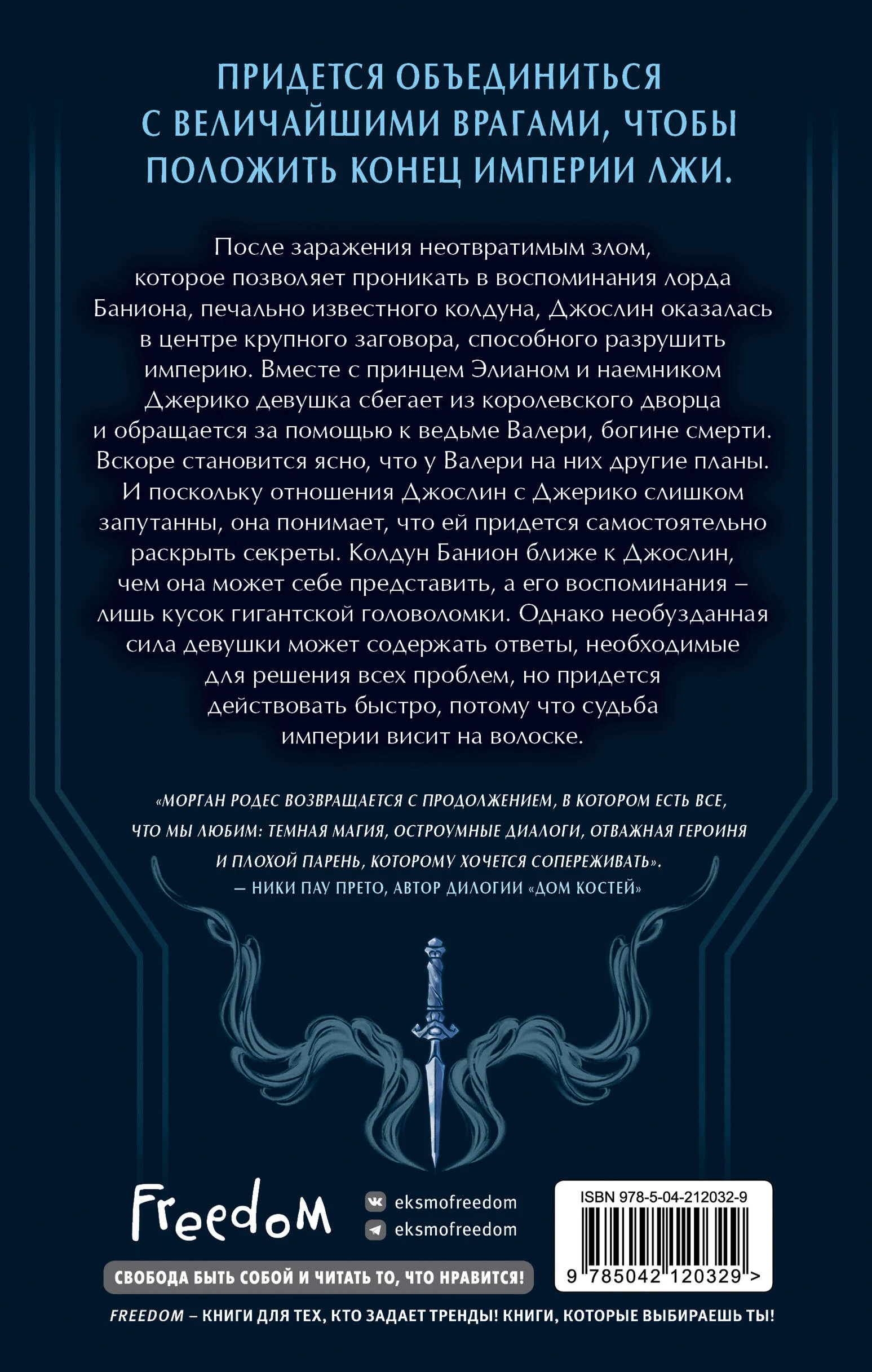 ПРИДЕТСЯ ОБЪЕДИНИТЬСЯ С ВЕЛИЧАЙШИМИ ВРАГАМИ, ЧТОБЫ ПОЛОЖИТЬ КОНЕЦ ИМПЕРИИ ЛЖИ.

После заражения неотвратимым злом, которое позволяет проникать в воспоминания лорда Баниона, печально известного колдуна, Джослин оказалась в центре крупного заговора, способного разрушить империю. Вместе с принцем Элианом и наемником Джерико девушка сбегает из королевского дворца и обращается за помощью к ведьме Валери, богине смерти. Вскоре становится ясно, что у Валери на них другие планы. И поскольку отношения Джослин с Джерико слишком запутанны, она понимает, что ей придется самостоятельно раскрыть секреты. Колдун Банион ближе к Джослин, чем она может себе представить, а его воспоминания – лишь кусок гигантской головоломки. Однако необузданная сила девушки может содержать ответы, необходимые для решения всех проблем, но придется действовать быстро, потому что судьба империи висит на волоске.

«МОРГАН РОДЕС ВОЗВРАЩАЕТСЯ С ПРОДОЛЖЕНИЕМ, В КОТОРОМ ЕСТЬ ВСЕ, ЧТО МЫ ЛЮБИМ: ТЕМНАЯ МАГИЯ, ОСТРОУМНЫЕ ДИАЛОГИ, ОТВАЖНАЯ ГЕРОИНЯ И ПЛОХОЙ ПАРЕНЬ, КОТОРОМУ ХОЧЕТСЯ СОПЕРЕЖИВАТЬ».
— НИКИ ПАУ ПРЕТО, АВТОР ДИЛОГИИ «ДОМ КОСТЕЙ»

Freedom

eksmofreedom
eksmofreedom

ISBN 978-5-04-212032-9
9 785042 120329 >

СВОБОДА БЫТЬ СОБОЙ И ЧИТАТЬ ТО, ЧТО НРАВИТСЯ!

FREEDOM – КНИГИ ДЛЯ ТЕХ, КТО ЗАДАЕТ ТРЕНДЫ! КНИГИ, КОТОРЫЕ ВЫБИРАЕШЬ ТЫ!